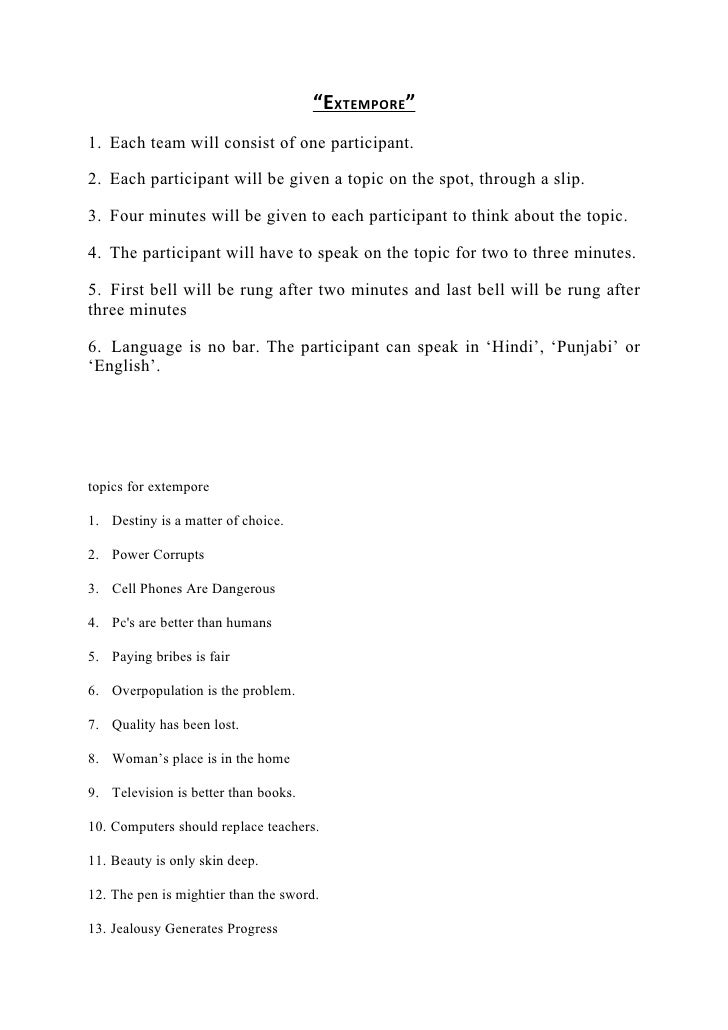 “EXTEMPORE”

1. Each team will consist of one participant.

2. Each participant will be given a topic on the spot, through a slip.

3. Four minutes will be given to each participant to think about the topic.

4. The participant will have to speak on the topic for two to three minutes.

5. First bell will be rung after two minutes and last bell will be rung after three minutes

6. Language is no bar. The participant can speak in ‘Hindi’, ‘Punjabi’ or ‘English’.

topics for extempore

1. Destiny is a matter of choice.

2. Power Corrupts

3. Cell Phones Are Dangerous

4. Pc's are better than humans

5. Paying bribes is fair

6. Overpopulation is the problem.

7. Quality has been lost.

8. Woman’s place is in the home

9. Television is better than books.

10. Computers should replace teachers.

11. Beauty is only skin deep.

12. The pen is mightier than the sword.

13. Jealousy Generates Progress